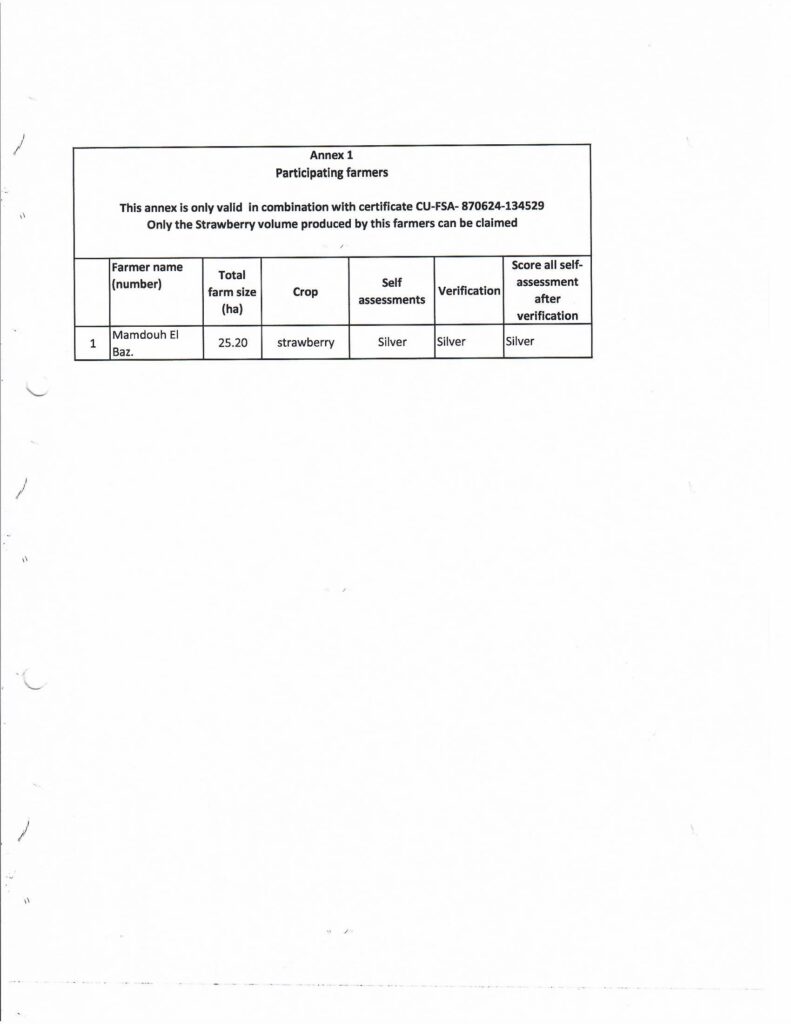 Annex 1
Participating farmers

This annex is only valid in combination with certificate CU-FSA- 870624-134529
Only the Strawberry volume produced by this farmers can be claimed

| | Farmer name (number) | Total farm size (ha) | Crop | Self assessments | Verification | Score all self-assessment after verification |
|---|---|---|---|---|---|---|
| 1 | Mamdouh El Baz. | 25.20 | strawberry | Silver | Silver | Silver |